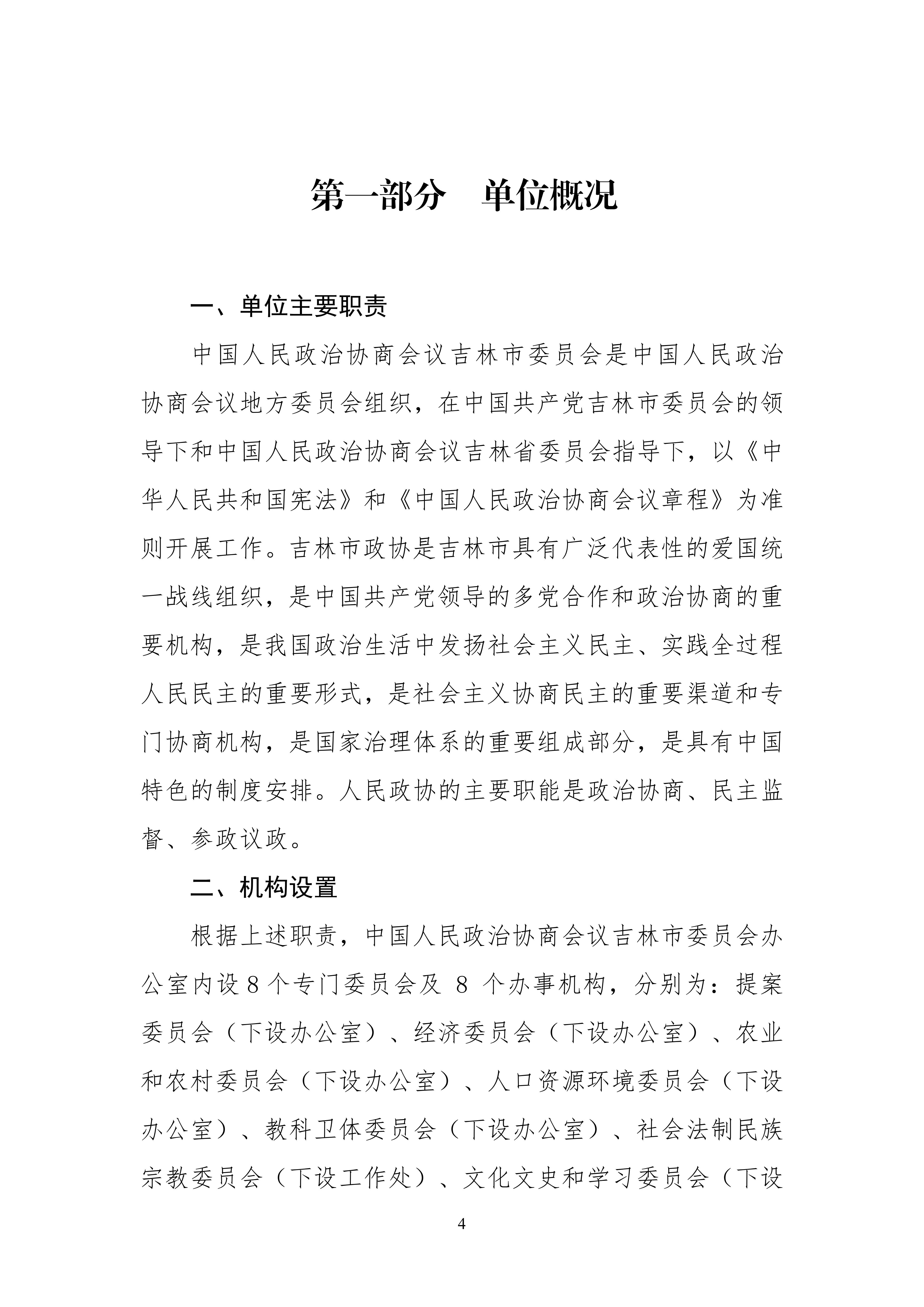 第一部分　单位概况

一、单位主要职责

中国人民政治协商会议吉林市委员会是中国人民政治协商会议地方委员会组织，在中国共产党吉林市委员会的领导下和中国人民政治协商会议吉林省委员会指导下，以《中华人民共和国宪法》和《中国人民政治协商会议章程》为准则开展工作。吉林市政协是吉林市具有广泛代表性的爱国统一战线组织，是中国共产党领导的多党合作和政治协商的重要机构，是我国政治生活中发扬社会主义民主、实践全过程人民民主的重要形式，是社会主义协商民主的重要渠道和专门协商机构，是国家治理体系的重要组成部分，是具有中国特色的制度安排。人民政协的主要职能是政治协商、民主监督、参政议政。

二、机构设置

根据上述职责，中国人民政治协商会议吉林市委员会办公室内设 8 个专门委员会及 8 个办事机构，分别为：提案委员会（下设办公室）、经济委员会（下设办公室）、农业和农村委员会（下设办公室）、人口资源环境委员会（下设办公室）、教科卫体委员会（下设办公室）、社会法制民族宗教委员会（下设工作处）、文化文史和学习委员会（下设

4